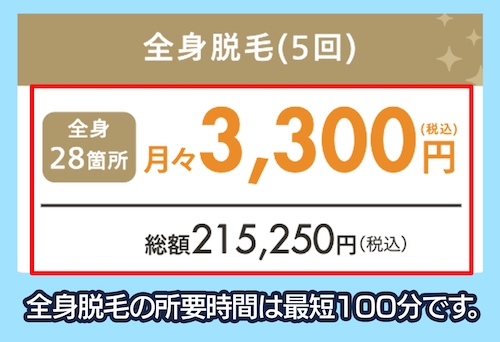 全身脱毛(5回)

全身
28箇所

月々3,300円(税込)

総額215,250円(税込)

全身脱毛の所要時間は最短100分です。